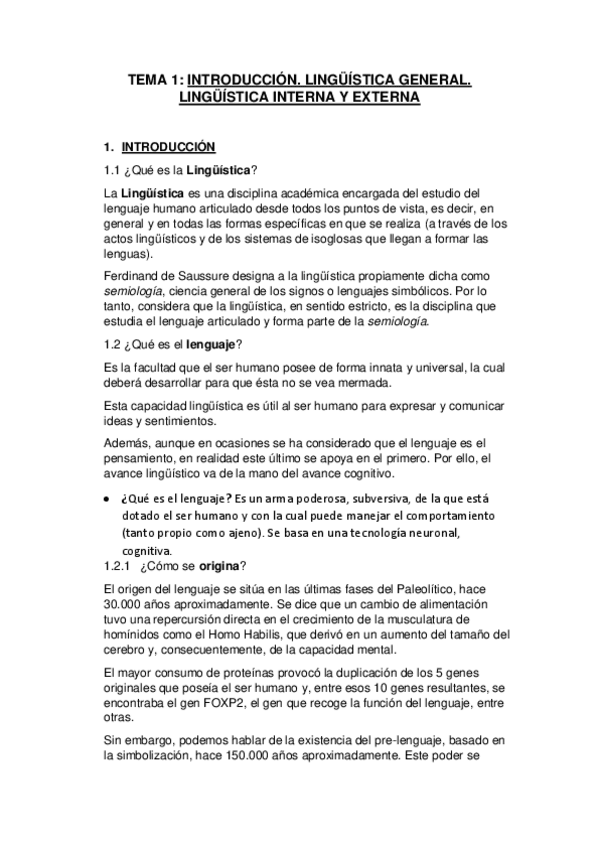 TEMA 1: INTRODUCCIÓN. LINGÜÍSTICA GENERAL. LINGÜÍSTICA INTERNA Y EXTERNA

1. INTRODUCCIÓN

1.1 ¿Qué es la Lingüística?

La Lingüística es una disciplina académica encargada del estudio del lenguaje humano articulado desde todos los puntos de vista, es decir, en general y en todas las formas específicas en que se realiza (a través de los actos lingüísticos y de los sistemas de isoglosas que llegan a formar las lenguas).

Ferdinand de Saussure designa a la lingüística propiamente dicha como semiología, ciencia general de los signos o lenguajes simbólicos. Por lo tanto, considera que la lingüística, en sentido estricto, es la disciplina que estudia el lenguaje articulado y forma parte de la semiología.

1.2 ¿Qué es el lenguaje?

Es la facultad que el ser humano posee de forma innata y universal, la cual deberá desarrollar para que ésta no se vea mermada.

Esta capacidad lingüística es útil al ser humano para expresar y comunicar ideas y sentimientos.

Además, aunque en ocasiones se ha considerado que el lenguaje es el pensamiento, en realidad este último se apoya en el primero. Por ello, el avance lingüístico va de la mano del avance cognitivo.

• ¿Qué es el lenguaje? Es un arma poderosa, subversiva, de la que está dotado el ser humano y con la cual puede manejar el comportamiento (tanto propio como ajeno). Se basa en una tecnología neuronal, cognitiva.

1.2.1 ¿Cómo se origina?

El origen del lenguaje se sitúa en las últimas fases del Paleolítico, hace 30.000 años aproximadamente. Se dice que un cambio de alimentación tuvo una repercursión directa en el crecimiento de la musculatura de homínidos como el Homo Habilis, que derivó en un aumento del tamaño del cerebro y, consecuentemente, de la capacidad mental.

El mayor consumo de proteínas provocó la duplicación de los 5 genes originales que poseía el ser humano y, entre esos 10 genes resultantes, se encontraba el gen FOXP2, el gen que recoge la función del lenguaje, entre otras.

Sin embargo, podemos hablar de la existencia del pre-lenguaje, basado en la simbolización, hace 150.000 años aproximadamente. Este poder se